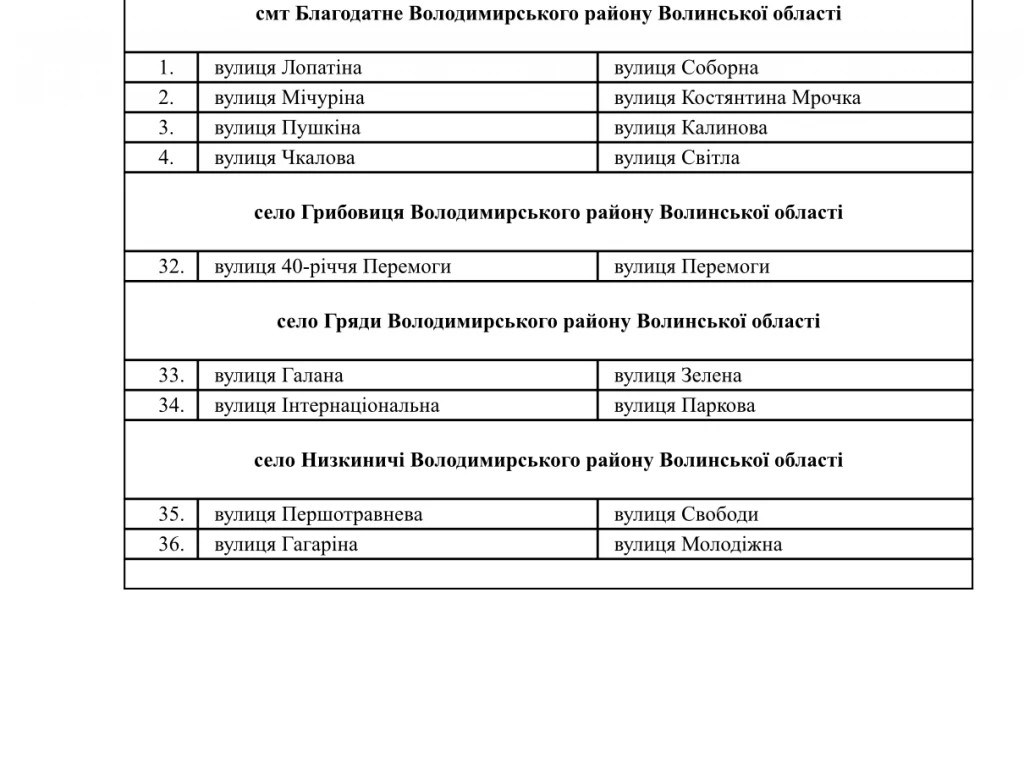 | смт Благодатне Володимирського району Волинської області | | |
|---|---|---|
| 1. | вулиця Лопатіна | вулиця Соборна |
| 2. | вулиця Мічуріна | вулиця Костянтина Мрочка |
| 3. | вулиця Пушкіна | вулиця Калинова |
| 4. | вулиця Чкалова | вулиця Світла |
| село Грибовиця Володимирського району Волинської області | | |
| 32. | вулиця 40-річчя Перемоги | вулиця Перемоги |
| село Гряди Володимирського району Волинської області | | |
| 33. | вулиця Галана | вулиця Зелена |
| 34. | вулиця Інтернаціональна | вулиця Паркова |
| село Низкиничі Володимирського району Волинської області | | |
| 35. | вулиця Першотравнева | вулиця Свободи |
| 36. | вулиця Гагаріна | вулиця Молодіжна |